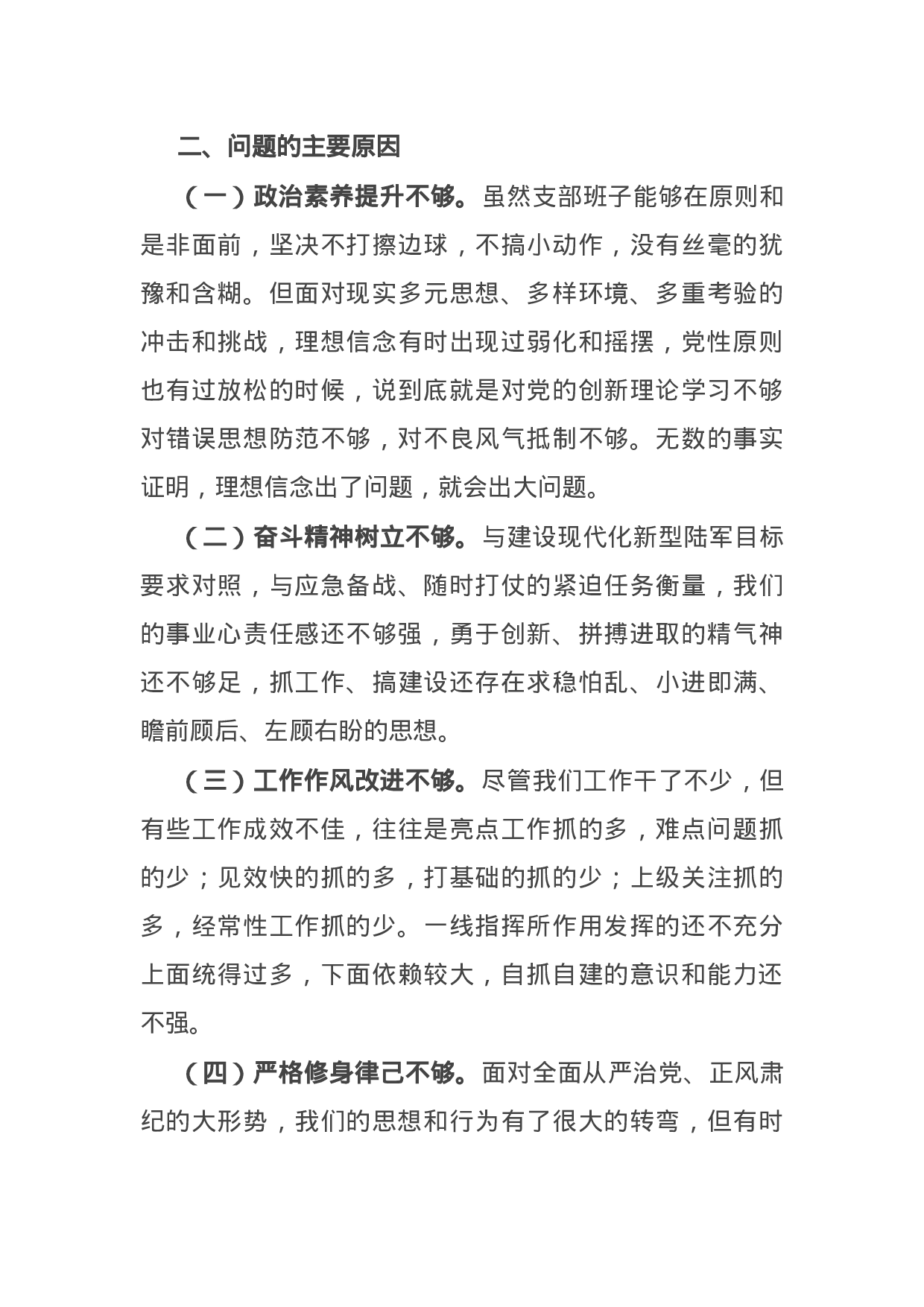 二、问题的主要原因

（一）政治素养提升不够。虽然支部班子能够在原则和是非面前，坚决不打擦边球，不搞小动作，没有丝毫的犹豫和含糊。但面对现实多元思想、多样环境、多重考验的冲击和挑战，理想信念有时出现过弱化和摇摆，党性原则也有过放松的时候，说到底就是对党的创新理论学习不够对错误思想防范不够，对不良风气抵制不够。无数的事实证明，理想信念出了问题，就会出大问题。

（二）奋斗精神树立不够。与建设现代化新型陆军目标要求对照，与应急备战、随时打仗的紧迫任务衡量，我们的事业心责任感还不够强，勇于创新、拼搏进取的精气神还不够足，抓工作、搞建设还存在求稳怕乱、小进即满、瞻前顾后、左顾右盼的思想。

（三）工作作风改进不够。尽管我们工作干了不少，但有些工作成效不佳，往往是亮点工作抓的多，难点问题抓的少；见效快的抓的多，打基础的抓的少；上级关注抓的多，经常性工作抓的少。一线指挥所作用发挥的还不充分上面统得过多，下面依赖较大，自抓自建的意识和能力还不强。

（四）严格修身律己不够。面对全面从严治党、正风肃纪的大形势，我们的思想和行为有了很大的转弯，但有时